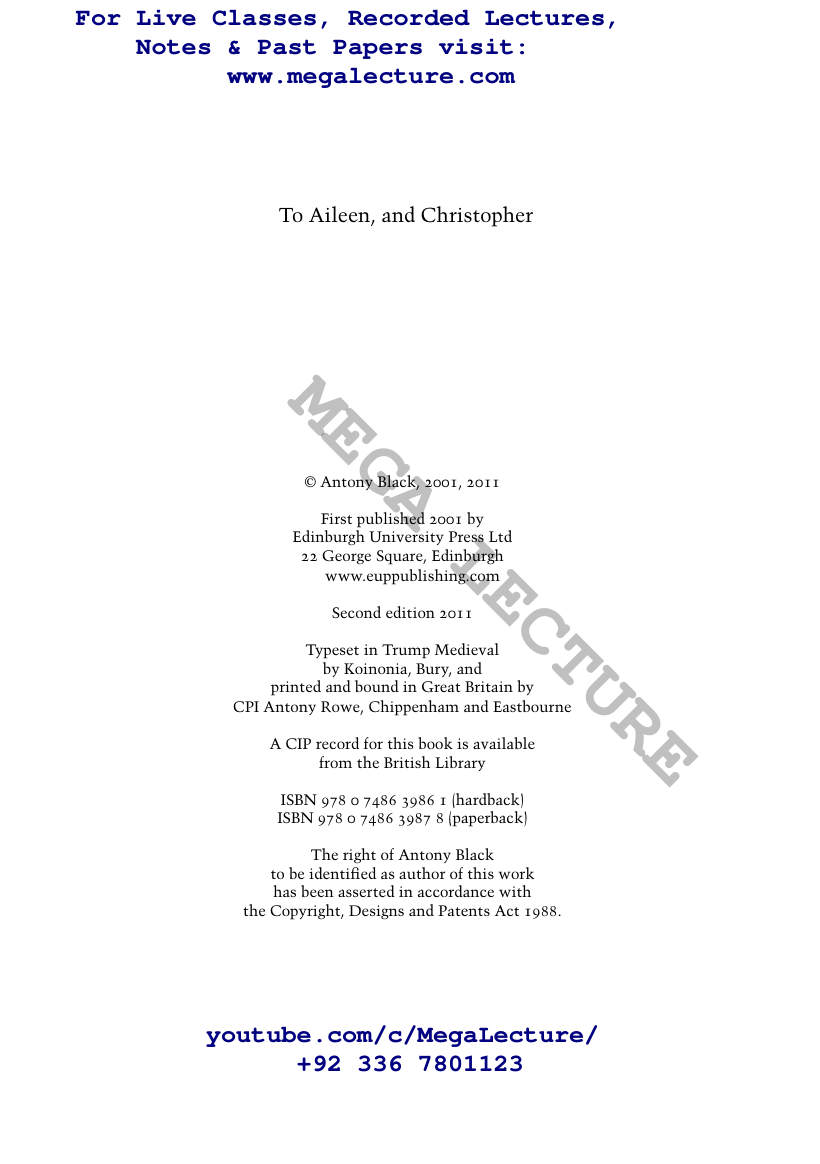 For Live Classes, Recorded Lectures,
Notes & Past Papers visit:
www.megalecture.com

To Aileen, and Christopher

© Antony Black, 2001, 2011

First published 2001 by
Edinburgh University Press Ltd
22 George Square, Edinburgh
www.euppublishing.com

Second edition 2011

Typeset in Trump Medieval
by Koinonia, Bury, and
printed and bound in Great Britain by
CPI Antony Rowe, Chippenham and Eastbourne

A CIP record for this book is available
from the British Library

ISBN 978 0 7486 3986 1 (hardback)
ISBN 978 0 7486 3987 8 (paperback)

The right of Antony Black
to be identified as author of this work
has been asserted in accordance with
the Copyright, Designs and Patents Act 1988.

youtube.com/c/MegaLecture/
+92 336 7801123

MEGA LECTURE